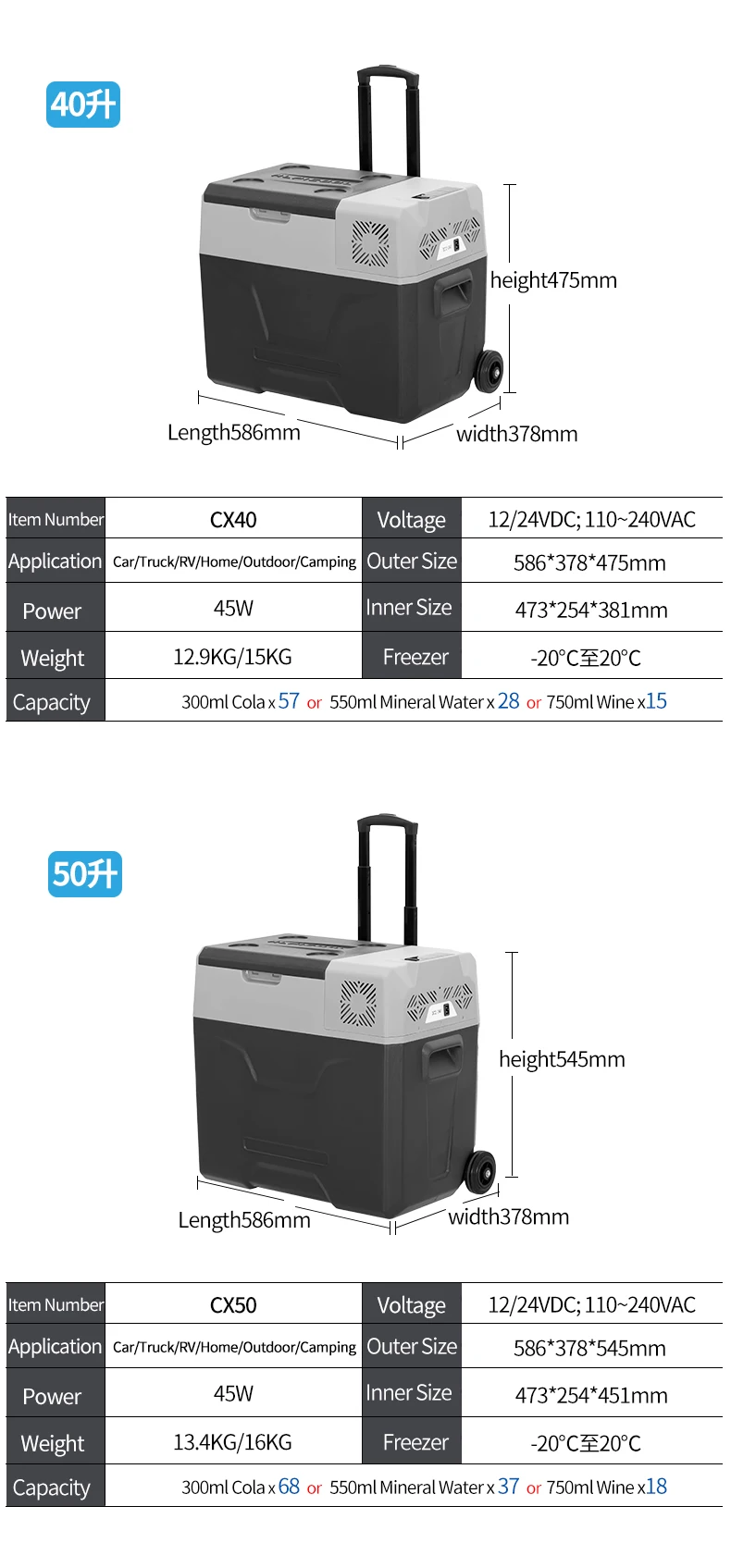 40升

height475mm

Length586mm

width378mm

| Item Number | CX40 | Voltage | 12/24VDC; 110~240VAC |
|---|---|---|---|
| Application | Car/Truck/RV/Home/Outdoor/Camping | Outer Size | 586*378*475mm |
| Power | 45W | Inner Size | 473*254*381mm |
| Weight | 12.9KG/15KG | Freezer | -20°C至20°C |
| Capacity | 300ml Cola x 57 or 550ml Mineral Water x 28 or 750ml Wine x15 | | |

50升

height545mm

Length586mm

width378mm

| Item Number | CX50 | Voltage | 12/24VDC; 110~240VAC |
|---|---|---|---|
| Application | Car/Truck/RV/Home/Outdoor/Camping | Outer Size | 586*378*545mm |
| Power | 45W | Inner Size | 473*254*451mm |
| Weight | 13.4KG/16KG | Freezer | -20°C至20°C |
| Capacity | 300ml Cola x 68 or 550ml Mineral Water x 37 or 750ml Wine x18 | | |